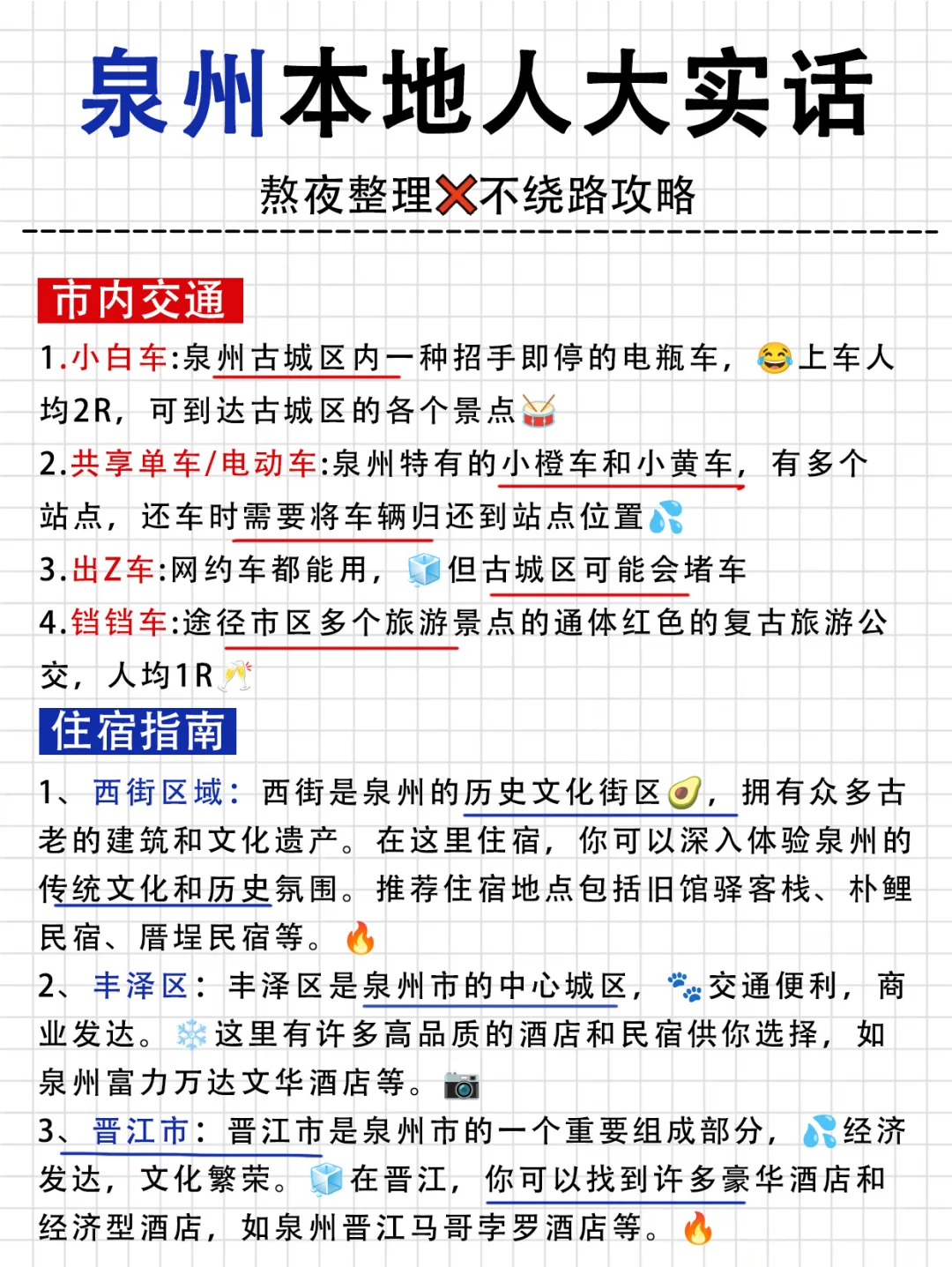 泉州本地人大实话

熬夜整理❌不绕路攻略

市内交通

1.小白车:泉州古城区内一种招手即停的电瓶车，😂上车人均2R，可到达古城区的各个景点🥁

2.共享单车/电动车:泉州特有的小橙车和小黄车，有多个站点，还车时需要将车辆归还到站点位置💦

3.出Z车:网约车都能用，🧊但古城区可能会堵车

4.铛铛车:途径市区多个旅游景点的通体红色的复古旅游公交，人均1R🥂

住宿指南

1、西街区域：西街是泉州的历史文化街区🥑，拥有众多古老的建筑和文化遗产。在这里住宿，你可以深入体验泉州的传统文化和历史氛围。推荐住宿地点包括旧馆驿客栈、朴鲤民宿、厝埕民宿等。🔥

2、丰泽区：丰泽区是泉州市的中心城区，🐾交通便利，商业发达。❄️这里有许多高品质的酒店和民宿供你选择，如泉州富力万达文华酒店等。📷

3、晋江市：晋江市是泉州市的一个重要组成部分，💦经济发达，文化繁荣。🧊在晋江，你可以找到许多豪华酒店和经济型酒店，如泉州晋江马哥孛罗酒店等。🔥